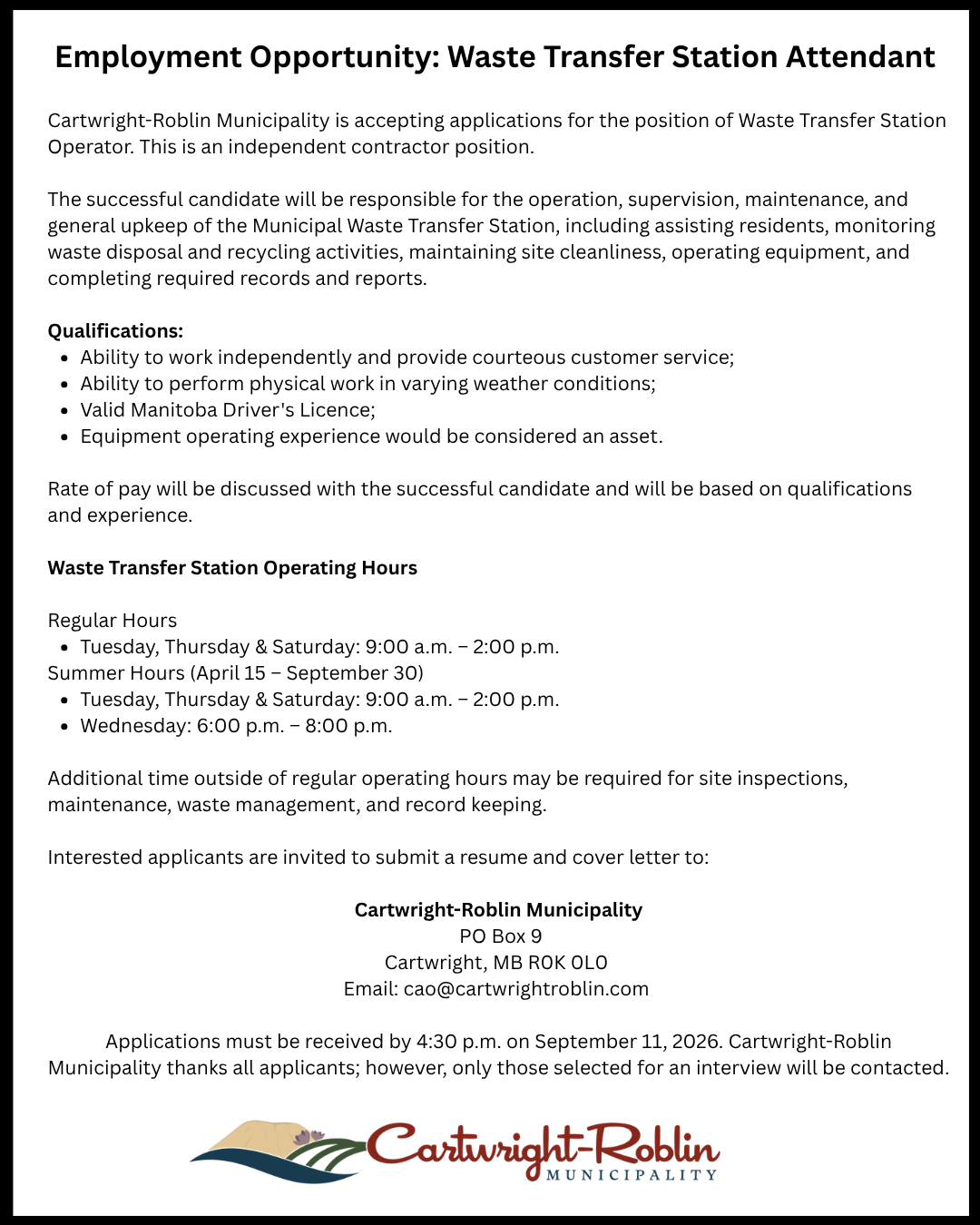 Employment Opportunity: Waste Transfer Station Attendant

Cartwright-Roblin Municipality is accepting applications for the position of Waste Transfer Station Operator. This is an independent contractor position.

The successful candidate will be responsible for the operation, supervision, maintenance, and general upkeep of the Municipal Waste Transfer Station, including assisting residents, monitoring waste disposal and recycling activities, maintaining site cleanliness, operating equipment, and completing required records and reports.

Qualifications:
• Ability to work independently and provide courteous customer service;
• Ability to perform physical work in varying weather conditions;
• Valid Manitoba Driver's Licence;
• Equipment operating experience would be considered an asset.

Rate of pay will be discussed with the successful candidate and will be based on qualifications and experience.

Waste Transfer Station Operating Hours

Regular Hours
• Tuesday, Thursday & Saturday: 9:00 a.m. – 2:00 p.m.
Summer Hours (April 15 – September 30)
• Tuesday, Thursday & Saturday: 9:00 a.m. – 2:00 p.m.
• Wednesday: 6:00 p.m. – 8:00 p.m.

Additional time outside of regular operating hours may be required for site inspections, maintenance, waste management, and record keeping.

Interested applicants are invited to submit a resume and cover letter to:

Cartwright-Roblin Municipality
PO Box 9
Cartwright, MB R0K 0L0
Email: cao@cartwrightroblin.com

Applications must be received by 4:30 p.m. on September 11, 2026. Cartwright-Roblin Municipality thanks all applicants; however, only those selected for an interview will be contacted.

Cartwright-Roblin
MUNICIPALITY